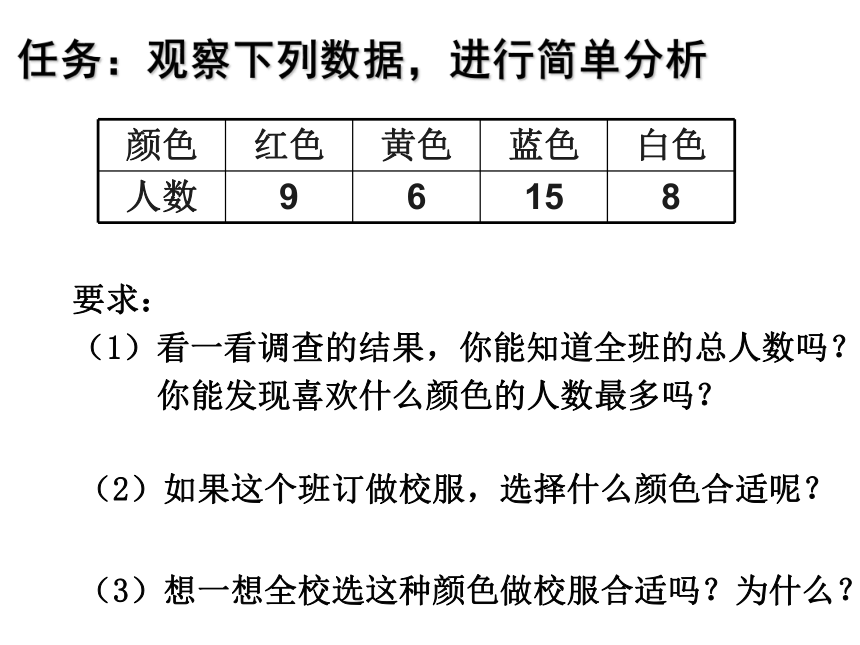 任务：观察下列数据，进行简单分析

| 颜色 | 红色 | 黄色 | 蓝色 | 白色 |
|---|---|---|---|---|
| 人数 | 9 | 6 | 15 | 8 |

要求：

（1）看一看调查的结果，你能知道全班的总人数吗？你能发现喜欢什么颜色的人数最多吗？

（2）如果这个班订做校服，选择什么颜色合适呢？

（3）想一想全校选这种颜色做校服合适吗？为什么？